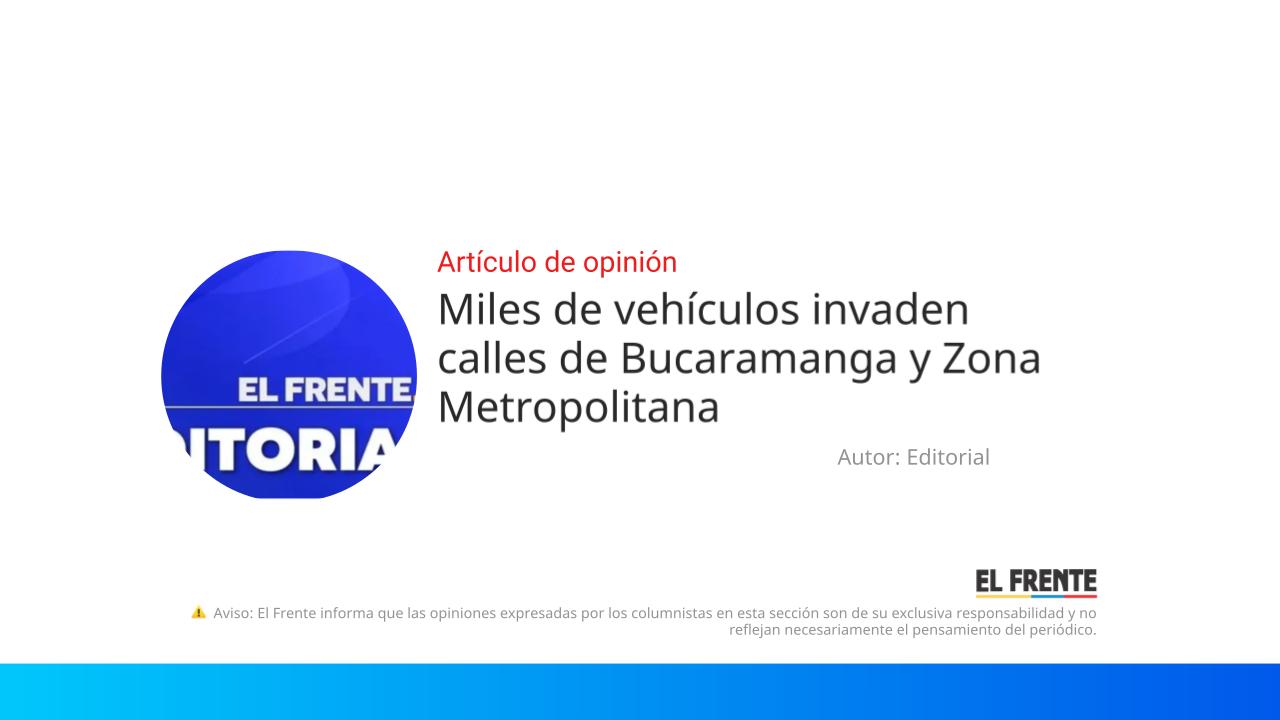 EL FRENTE
ITORIA

Artículo de opinión

Miles de vehículos invaden calles de Bucaramanga y Zona Metropolitana

Autor: Editorial

EL FRENTE

Aviso: El Frente informa que las opiniones expresadas por los columnistas en esta sección son de su exclusiva responsabilidad y no reflejan necesariamente el pensamiento del periódico.